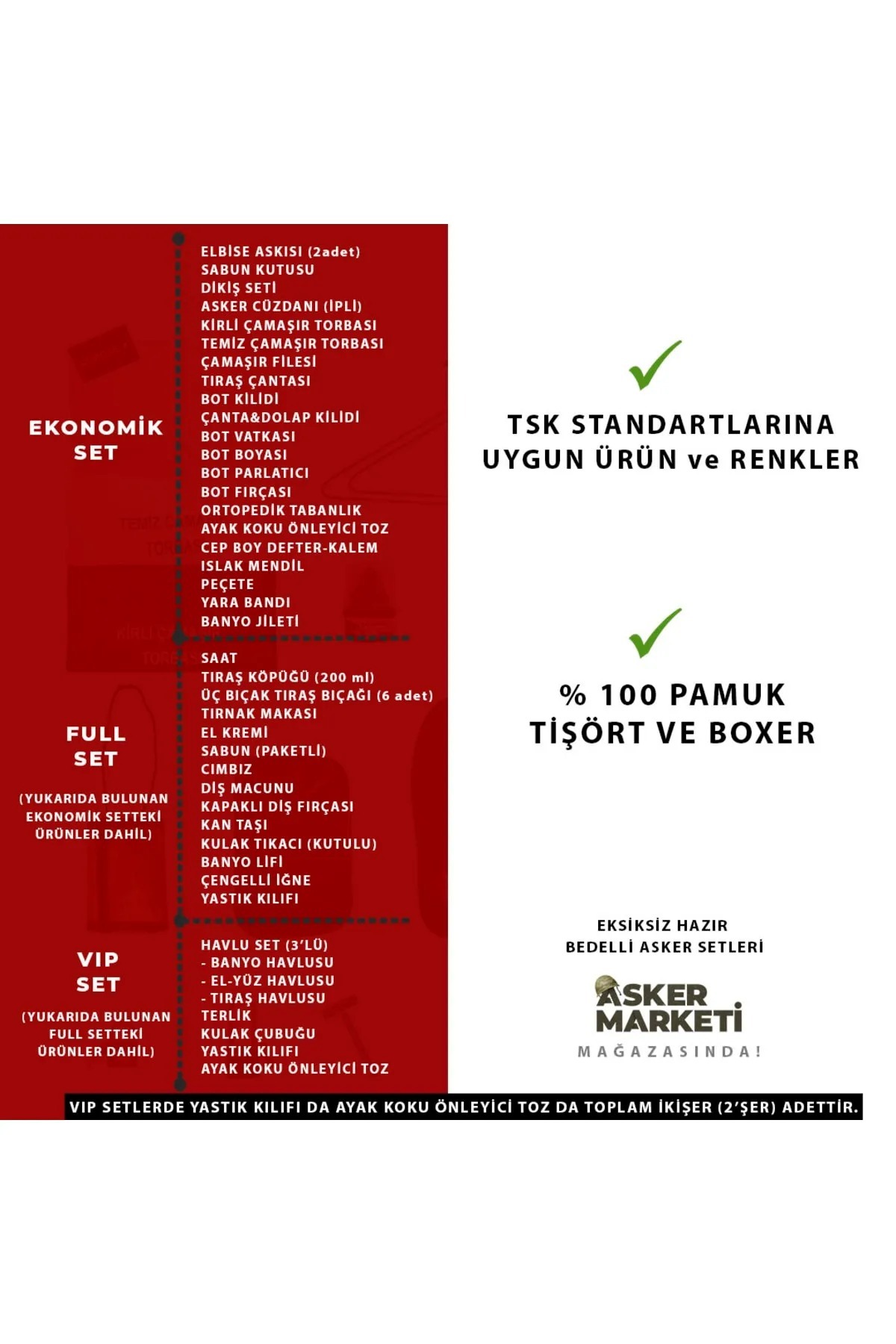 EKONOMİK SET

ELBİSE ASKISI (2adet)
SABUN KUTUSU
DİKİŞ SETİ
ASKER CÜZDANI (İPLİ)
KİRLİ ÇAMAŞIR TORBASI
TEMİZ ÇAMAŞIR TORBASI
ÇAMAŞIR FİLESİ
TIRAŞ ÇANTASI
BOT KİLİDİ
ÇANTA&DOLAP KİLİDİ
BOT VATKASI
BOT BOYASI
BOT PARLATICI
BOT FIRÇASI
ORTOPEDİK TABANLIK
AYAK KOKU ÖNLEYİCİ TOZ
CEP BOY DEFTER-KALEM
ISLAK MENDİL
PEÇETE
YARA BANDI
BANYO JİLETİ

FULL SET

(YUKARIDA BULUNAN EKONOMİK SETTEKİ ÜRÜNLER DAHİL)

SAAT
TIRAŞ KÖPÜĞÜ (200 ml)
ÜÇ BIÇAK TIRAŞ BIÇAĞI (6 adet)
TIRNAK MAKASI
EL KREMİ
SABUN (PAKETLİ)
CIMBIZ
DİŞ MACUNU
KAPAKLI DİŞ FIRÇASI
KAN TAŞI
KULAK TIKACI (KUTULU)
BANYO LİFİ
ÇENGELLİ İĞNE
YASTIK KILIFI

VIP SET

(YUKARIDA BULUNAN FULL SETTEKİ ÜRÜNLER DAHİL)

HAVLU SET (3'LÜ)
- BANYO HAVLUSU
- EL-YÜZ HAVLUSU
- TIRAŞ HAVLUSU
TERLİK
KULAK ÇUBUĞU
YASTIK KILIFI
AYAK KOKU ÖNLEYİCİ TOZ

TSK STANDARTLARINA UYGUN ÜRÜN ve RENKLER

% 100 PAMUK TİŞÖRT VE BOXER

EKSİKSİZ HAZIR BEDELLİ ASKER SETLERİ

ASKER MARKETİ

MAĞAZASINDA!

VIP SETLERDE YASTIK KILIFI DA AYAK KOKU ÖNLEYİCİ TOZ DA TOPLAM İKİŞER (2'ŞER) ADETTİR.